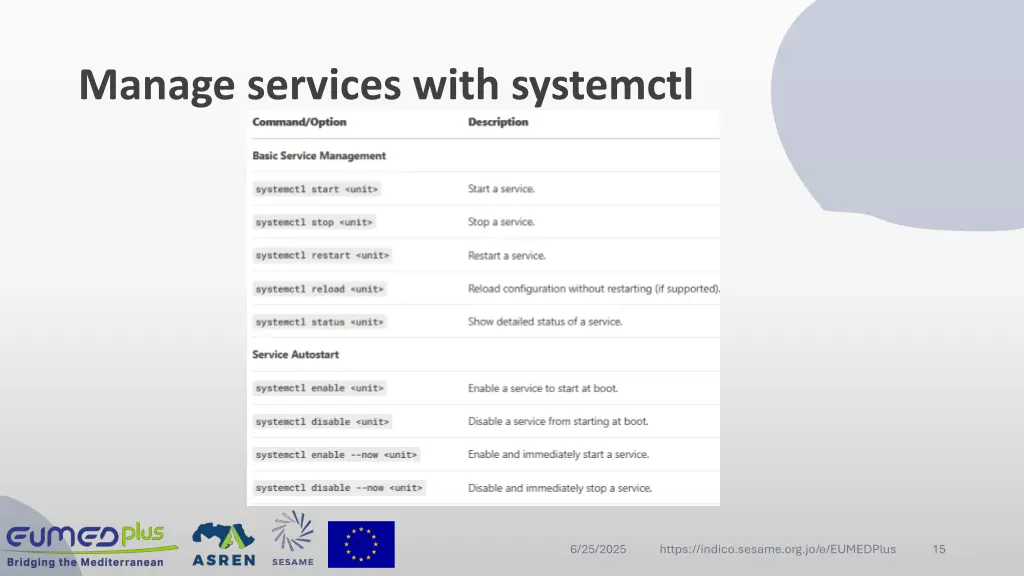 Manage services with systemctl

| Command/Option | Description |
|---|---|
| Basic Service Management | |
| systemctl start <unit> | Start a service. |
| systemctl stop <unit> | Stop a service. |
| systemctl restart <unit> | Restart a service. |
| systemctl reload <unit> | Reload configuration without restarting (if supported). |
| systemctl status <unit> | Show detailed status of a service. |
| Service Autostart | |
| systemctl enable <unit> | Enable a service to start at boot. |
| systemctl disable <unit> | Disable a service from starting at boot. |
| systemctl enable --now <unit> | Enable and immediately start a service. |
| systemctl disable --now <unit> | Disable and immediately stop a service. |

EUMEDplus Bridging the Mediterranean
ASREN
SESAME

6/25/2025 https://indico.sesame.org.jo/e/EUMEDPlus 15